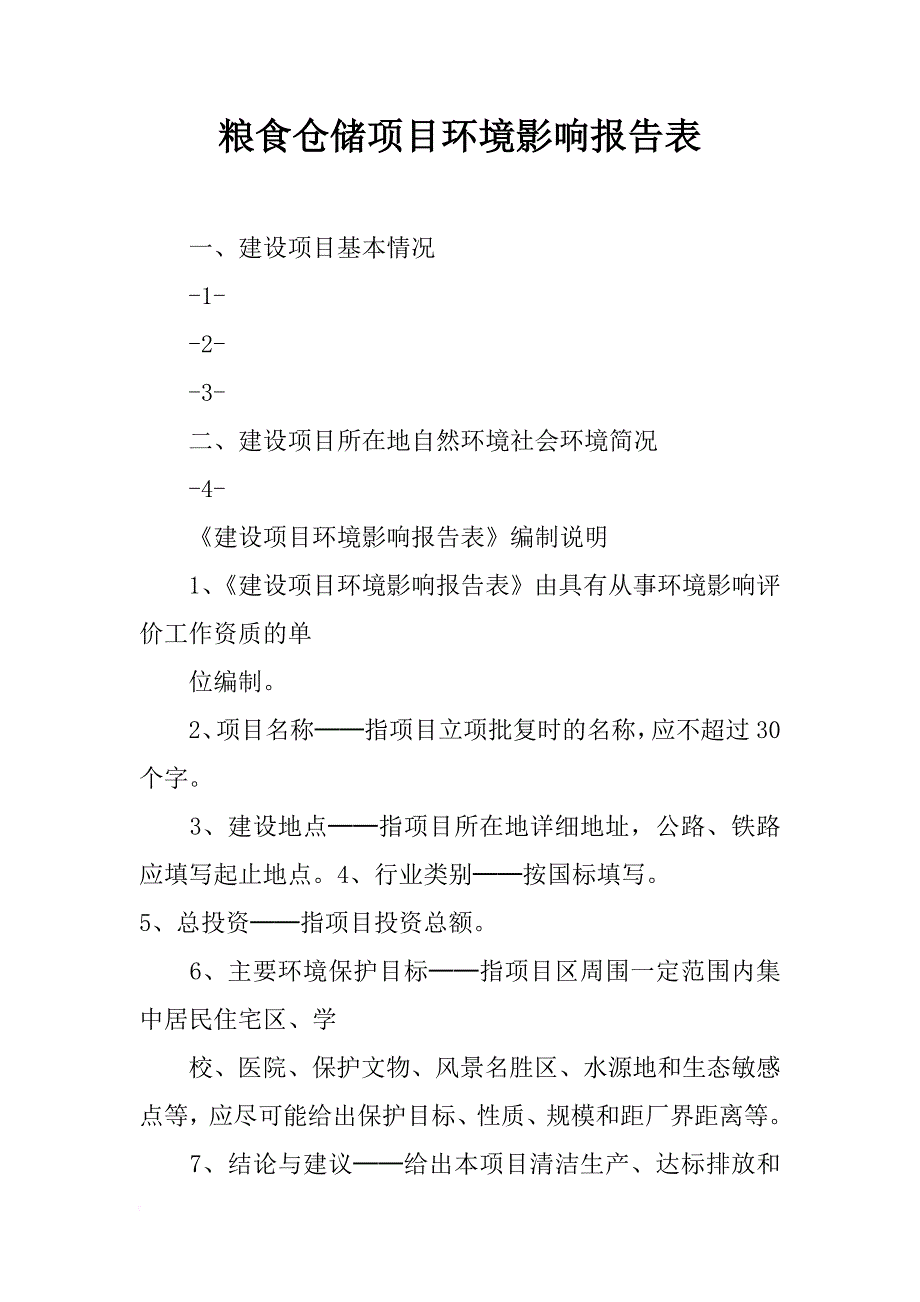 粮食仓储项目环境影响报告表

一、建设项目基本情况

-1-

-2-

-3-

二、建设项目所在地自然环境社会环境简况

-4-

《建设项目环境影响报告表》编制说明

1、《建设项目环境影响报告表》由具有从事环境影响评价工作资质的单

位编制。

2、项目名称——指项目立项批复时的名称，应不超过30个字。

3、建设地点——指项目所在地详细地址，公路、铁路应填写起止地点。4、行业类别——按国标填写。

5、总投资——指项目投资总额。

6、主要环境保护目标——指项目区周围一定范围内集中居民住宅区、学

校、医院、保护文物、风景名胜区、水源地和生态敏感点等，应尽可能给出保护目标、性质、规模和距厂界距离等。

7、结论与建议——给出本项目清洁生产、达标排放和